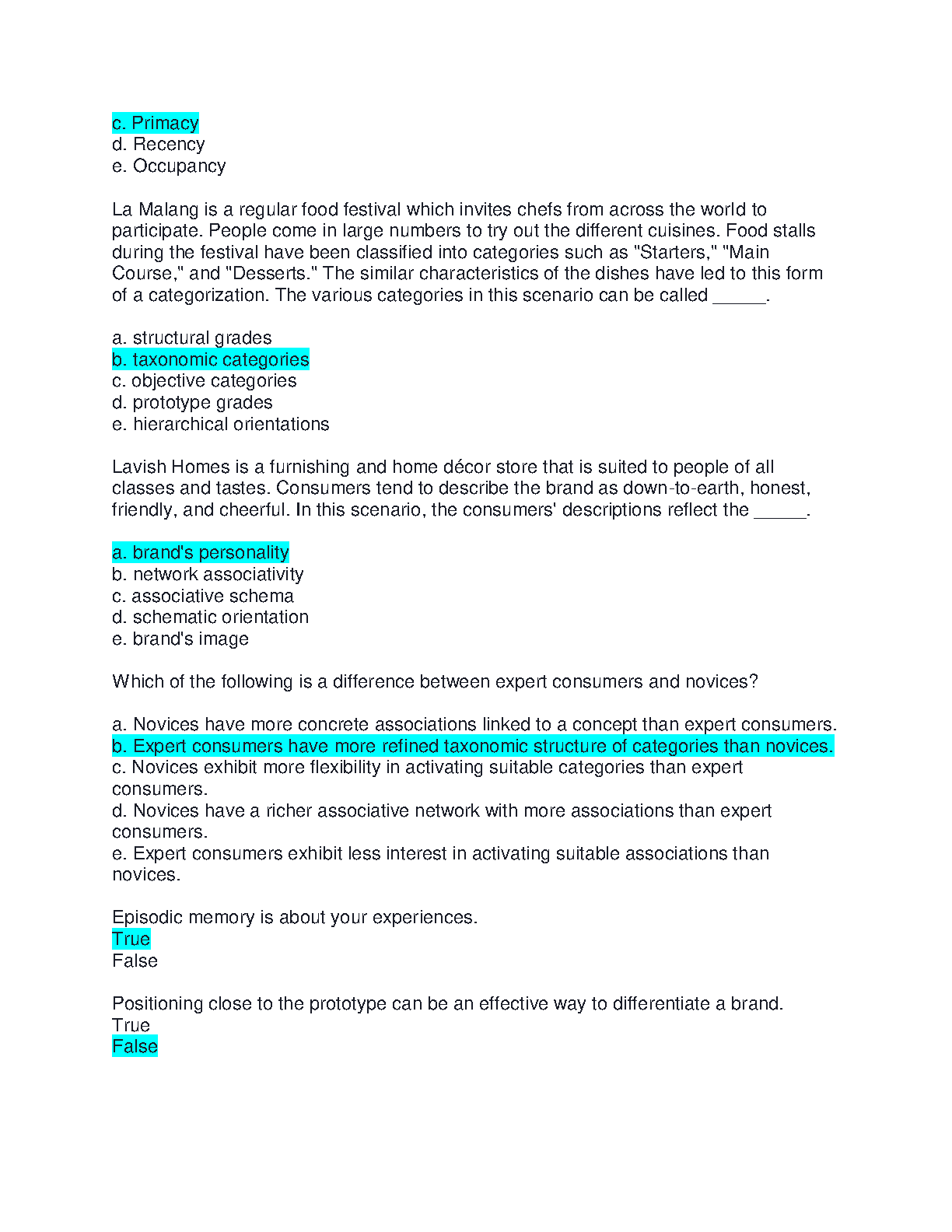 c. Primacy
d. Recency
e. Occupancy

La Malang is a regular food festival which invites chefs from across the world to participate. People come in large numbers to try out the different cuisines. Food stalls during the festival have been classified into categories such as "Starters," "Main Course," and "Desserts." The similar characteristics of the dishes have led to this form of a categorization. The various categories in this scenario can be called _____.

a. structural grades
b. taxonomic categories
c. objective categories
d. prototype grades
e. hierarchical orientations

Lavish Homes is a furnishing and home décor store that is suited to people of all classes and tastes. Consumers tend to describe the brand as down-to-earth, honest, friendly, and cheerful. In this scenario, the consumers' descriptions reflect the _____.

a. brand's personality
b. network associativity
c. associative schema
d. schematic orientation
e. brand's image

Which of the following is a difference between expert consumers and novices?

a. Novices have more concrete associations linked to a concept than expert consumers.
b. Expert consumers have more refined taxonomic structure of categories than novices.
c. Novices exhibit more flexibility in activating suitable categories than expert consumers.
d. Novices have a richer associative network with more associations than expert consumers.
e. Expert consumers exhibit less interest in activating suitable associations than novices.

Episodic memory is about your experiences.
True
False

Positioning close to the prototype can be an effective way to differentiate a brand.
True
False